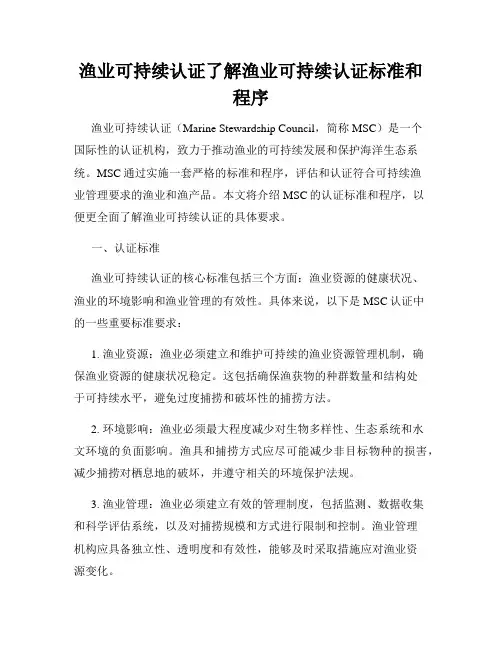 渔业可持续认证了解渔业可持续认证标准和程序

渔业可持续认证（Marine Stewardship Council，简称 MSC）是一个国际性的认证机构，致力于推动渔业的可持续发展和保护海洋生态系统。MSC 通过实施一套严格的标准和程序，评估和认证符合可持续渔业管理要求的渔业和渔产品。本文将介绍 MSC 的认证标准和程序，以便更全面了解渔业可持续认证的具体要求。

一、认证标准

渔业可持续认证的核心标准包括三个方面：渔业资源的健康状况、渔业的环境影响和渔业管理的有效性。具体来说，以下是 MSC 认证中的一些重要标准要求：

1. 渔业资源：渔业必须建立和维护可持续的渔业资源管理机制，确保渔业资源的健康状况稳定。这包括确保渔获物的种群数量和结构处于可持续水平，避免过度捕捞和破坏性的捕捞方法。

2. 环境影响：渔业必须最大程度减少对生物多样性、生态系统和水文环境的负面影响。渔具和捕捞方式应尽可能减少非目标物种的损害，减少捕捞对栖息地的破坏，并遵守相关的环境保护法规。

3. 渔业管理：渔业必须建立有效的管理制度，包括监测、数据收集和科学评估系统，以及对捕捞规模和方式进行限制和控制。渔业管理机构应具备独立性、透明度和有效性，能够及时采取措施应对渔业资源变化。